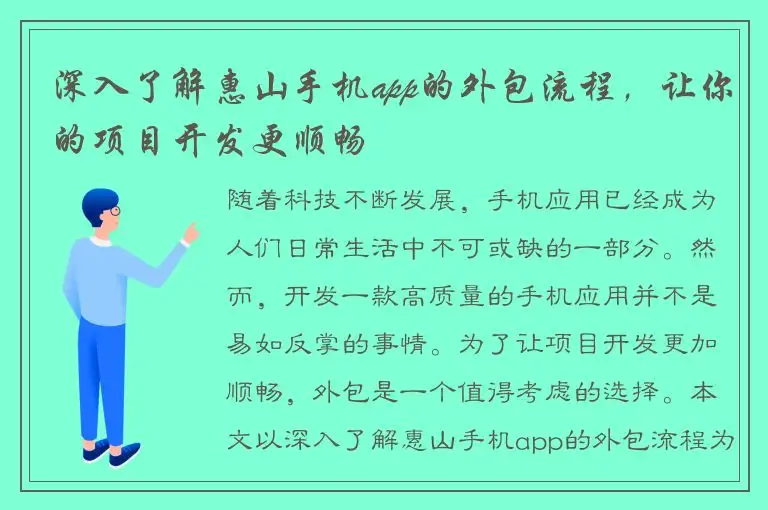 深入了解惠山手机app的外包流程，让你的项目开发更顺畅

随着科技不断发展，手机应用已经成为人们日常生活中不可或缺的一部分。然而，开发一款高质量的手机应用并不是易如反掌的事情。为了让项目开发更加顺畅，外包是一个值得考虑的选择。本文以深入了解惠山手机app的外包流程为